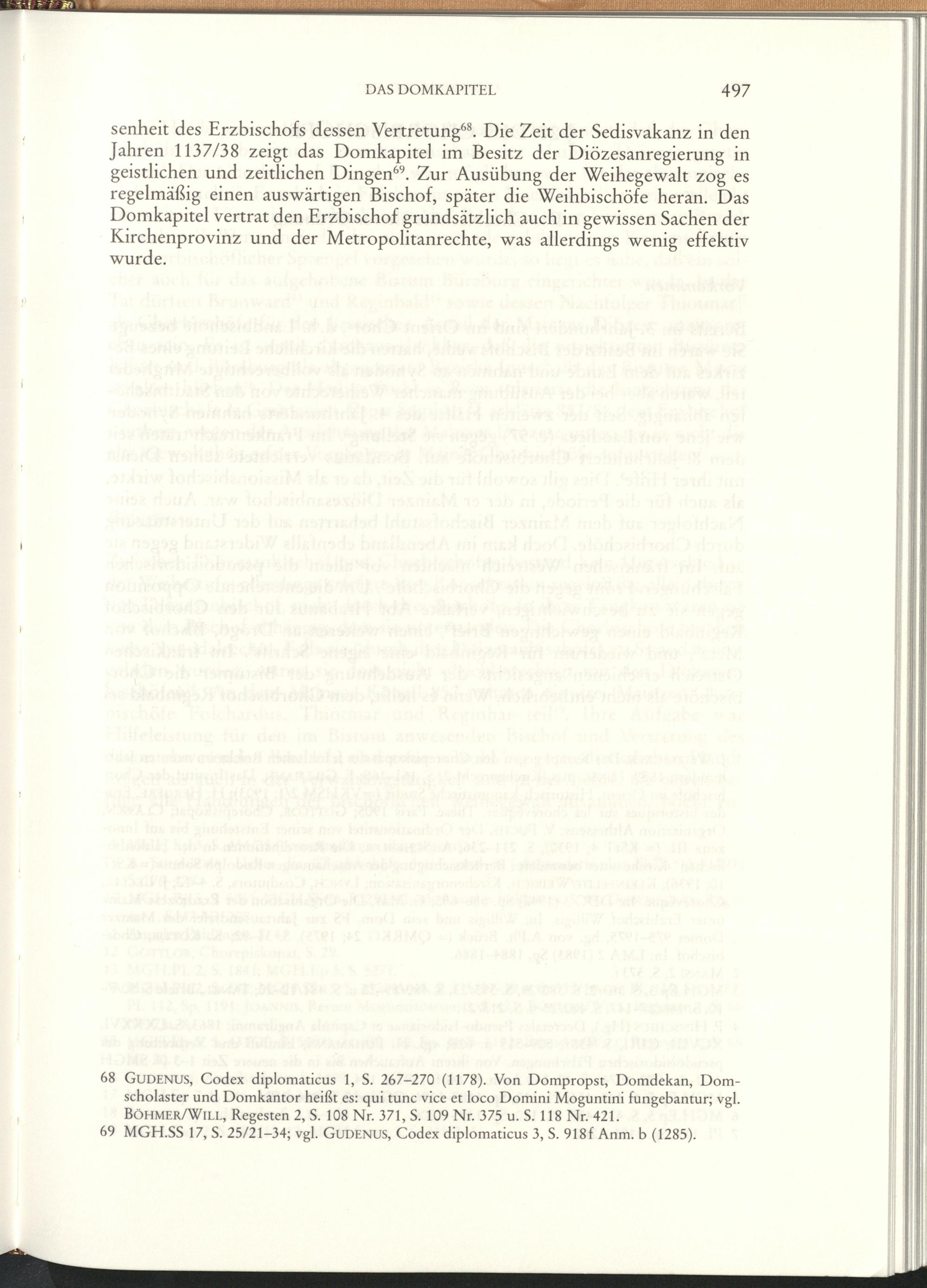 DAS DOMKAPITEL 497

senheit des Erzbischofs dessen Vertretung$^{68}$. Die Zeit der Sedisvakanz in den Jahren 1137/38 zeigt das Domkapitel im Besitz der Diözesanregierung in geistlichen und zeitlichen Dingen$^{69}$. Zur Ausübung der Weihegewalt zog es regelmäßig einen auswärtigen Bischof, später die Weihbischöfe heran. Das Domkapitel vertrat den Erzbischof grundsätzlich auch in gewissen Sachen der Kirchenprovinz und der Metropolitanrechte, was allerdings wenig effektiv wurde.

68 GUDENUS, Codex diplomaticus 1, S. 267–270 (1178). Von Dompropst, Domdekan, Domscholaster und Domkantor heißt es: qui tunc vice et loco Domini Moguntini fungebantur; vgl. BÖHMER/WILL, Regesten 2, S. 108 Nr. 371, S. 109 Nr. 375 u. S. 118 Nr. 421.
69 MGH.SS 17, S. 25/21–34; vgl. GUDENUS, Codex diplomaticus 3, S. 918f Anm. b (1285).